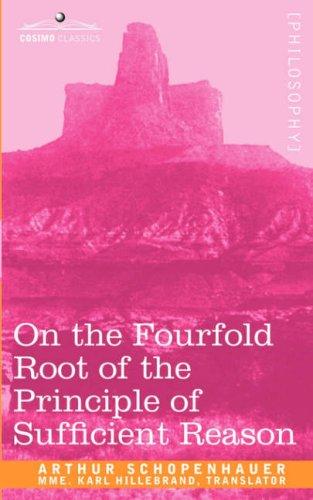 COSIMO CLASSICS

[PHILOSOPHY]

On the Fourfold Root of the Principle of Sufficient Reason

ARTHUR SCHOPENHAUER
MME. KARL HILLEBRAND, TRANSLATOR